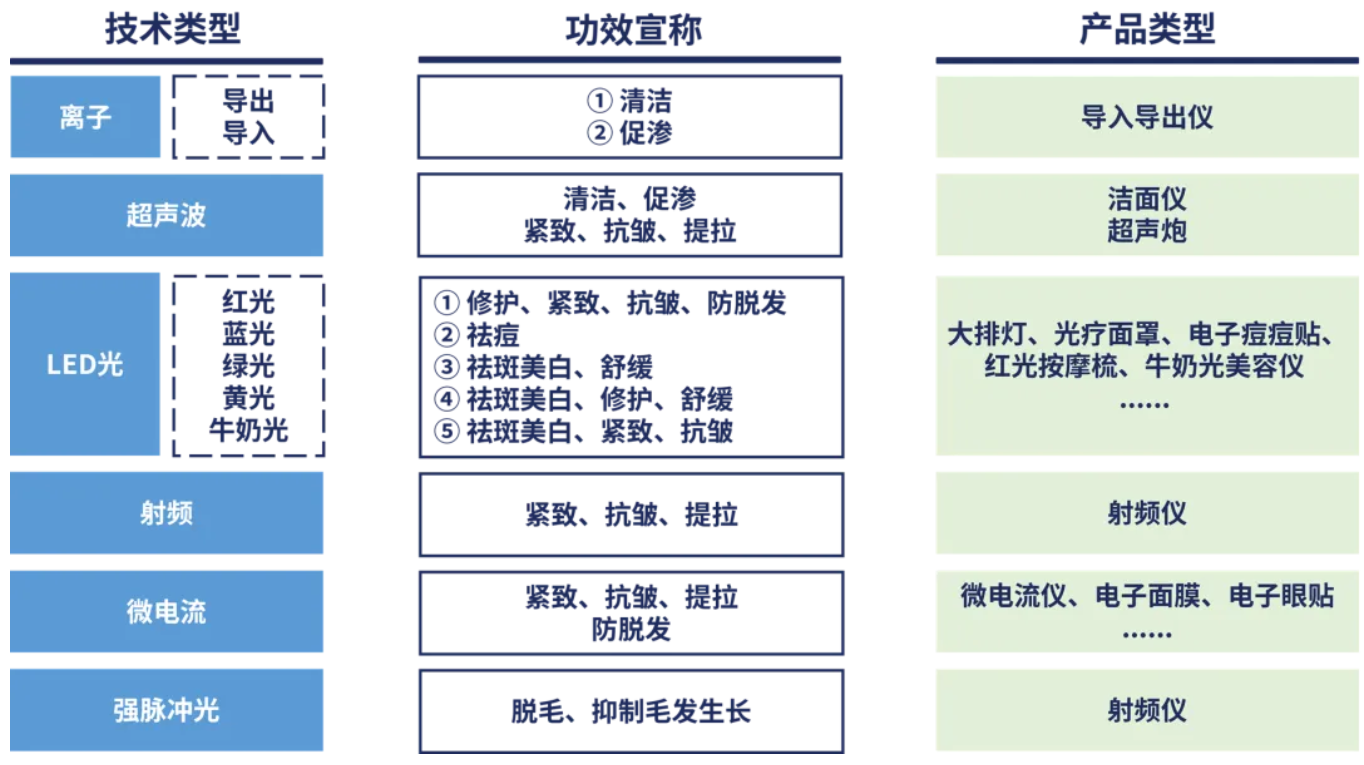 | 技术类型 | | 功效宣称 | 产品类型 |
|---|---|---|---|
| 离子 | 导出 导入 | ① 清洁 ② 促渗 | 导入导出仪 |
| 超声波 | | 清洁、促渗 紧致、抗皱、提拉 | 洁面仪 超声炮 |
| LED光 | 红光 蓝光 绿光 黄光 牛奶光 | ① 修护、紧致、抗皱、防脱发 ② 祛痘 ③ 祛斑美白、舒缓 ④ 祛斑美白、修护、舒缓 ⑤ 祛斑美白、紧致、抗皱 | 大排灯、光疗面罩、电子痘痘贴、红光按摩梳、牛奶光美容仪 …… |
| 射频 | | 紧致、抗皱、提拉 | 射频仪 |
| 微电流 | | 紧致、抗皱、提拉 防脱发 | 微电流仪、电子面膜、电子眼贴 …… |
| 强脉冲光 | | 脱毛、抑制毛发生长 | 射频仪 |